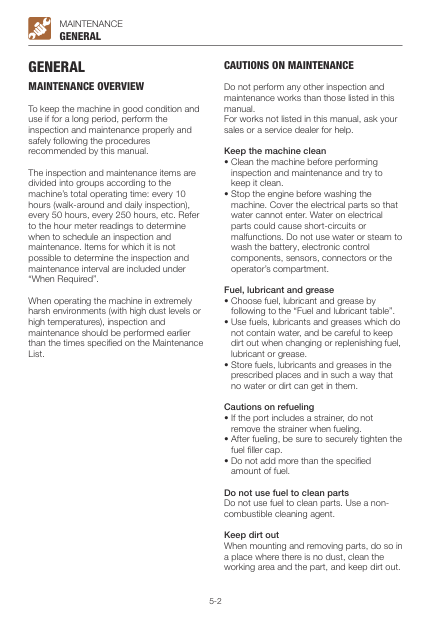 MAINTENANCE
GENERAL

GENERAL

MAINTENANCE OVERVIEW

To keep the machine in good condition and use if for a long period, perform the inspection and maintenance properly and safely following the procedures recommended by this manual.

The inspection and maintenance items are divided into groups according to the machine's total operating time: every 10 hours (walk-around and daily inspection), every 50 hours, every 250 hours, etc. Refer to the hour meter readings to determine when to schedule an inspection and maintenance. Items for which it is not possible to determine the inspection and maintenance interval are included under "When Required".

When operating the machine in extremely harsh environments (with high dust levels or high temperatures), inspection and maintenance should be performed earlier than the times specified on the Maintenance List.

CAUTIONS ON MAINTENANCE

Do not perform any other inspection and maintenance works than those listed in this manual.
For works not listed in this manual, ask your sales or a service dealer for help.

Keep the machine clean
• Clean the machine before performing inspection and maintenance and try to keep it clean.
• Stop the engine before washing the machine. Cover the electrical parts so that water cannot enter. Water on electrical parts could cause short-circuits or malfunctions. Do not use water or steam to wash the battery, electronic control components, sensors, connectors or the operator's compartment.

Fuel, lubricant and grease
• Choose fuel, lubricant and grease by following to the "Fuel and lubricant table".
• Use fuels, lubricants and greases which do not contain water, and be careful to keep dirt out when changing or replenishing fuel, lubricant or grease.
• Store fuels, lubricants and greases in the prescribed places and in such a way that no water or dirt can get in them.

Cautions on refueling
• If the port includes a strainer, do not remove the strainer when fueling.
• After fueling, be sure to securely tighten the fuel filler cap.
• Do not add more than the specified amount of fuel.

Do not use fuel to clean parts
Do not use fuel to clean parts. Use a non-combustible cleaning agent.

Keep dirt out
When mounting and removing parts, do so in a place where there is no dust, clean the working area and the part, and keep dirt out.

5-2